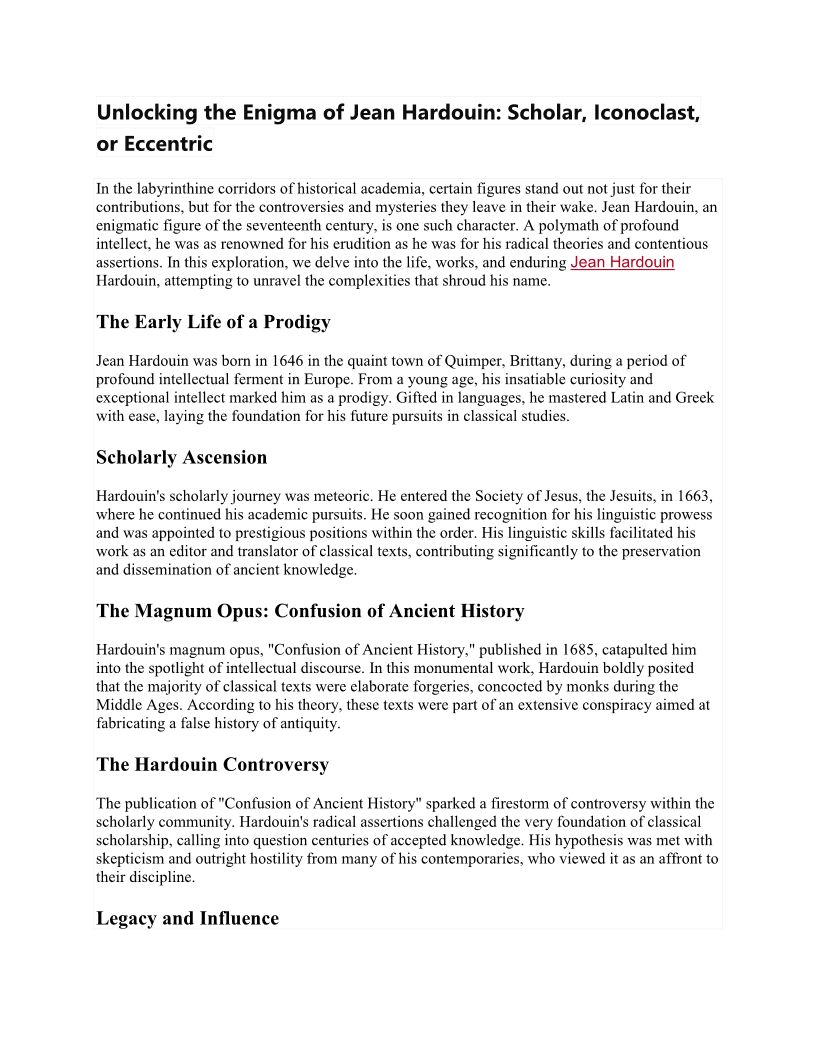 Unlocking the Enigma of Jean Hardouin: Scholar, Iconoclast, or Eccentric

In the labyrinthine corridors of historical academia, certain figures stand out not just for their contributions, but for the controversies and mysteries they leave in their wake. Jean Hardouin, an enigmatic figure of the seventeenth century, is one such character. A polymath of profound intellect, he was as renowned for his erudition as he was for his radical theories and contentious assertions. In this exploration, we delve into the life, works, and enduring Jean Hardouin Hardouin, attempting to unravel the complexities that shroud his name.

The Early Life of a Prodigy

Jean Hardouin was born in 1646 in the quaint town of Quimper, Brittany, during a period of profound intellectual ferment in Europe. From a young age, his insatiable curiosity and exceptional intellect marked him as a prodigy. Gifted in languages, he mastered Latin and Greek with ease, laying the foundation for his future pursuits in classical studies.

Scholarly Ascension

Hardouin's scholarly journey was meteoric. He entered the Society of Jesus, the Jesuits, in 1663, where he continued his academic pursuits. He soon gained recognition for his linguistic prowess and was appointed to prestigious positions within the order. His linguistic skills facilitated his work as an editor and translator of classical texts, contributing significantly to the preservation and dissemination of ancient knowledge.

The Magnum Opus: Confusion of Ancient History

Hardouin's magnum opus, "Confusion of Ancient History," published in 1685, catapulted him into the spotlight of intellectual discourse. In this monumental work, Hardouin boldly posited that the majority of classical texts were elaborate forgeries, concocted by monks during the Middle Ages. According to his theory, these texts were part of an extensive conspiracy aimed at fabricating a false history of antiquity.

The Hardouin Controversy

The publication of "Confusion of Ancient History" sparked a firestorm of controversy within the scholarly community. Hardouin's radical assertions challenged the very foundation of classical scholarship, calling into question centuries of accepted knowledge. His hypothesis was met with skepticism and outright hostility from many of his contemporaries, who viewed it as an affront to their discipline.

Legacy and Influence